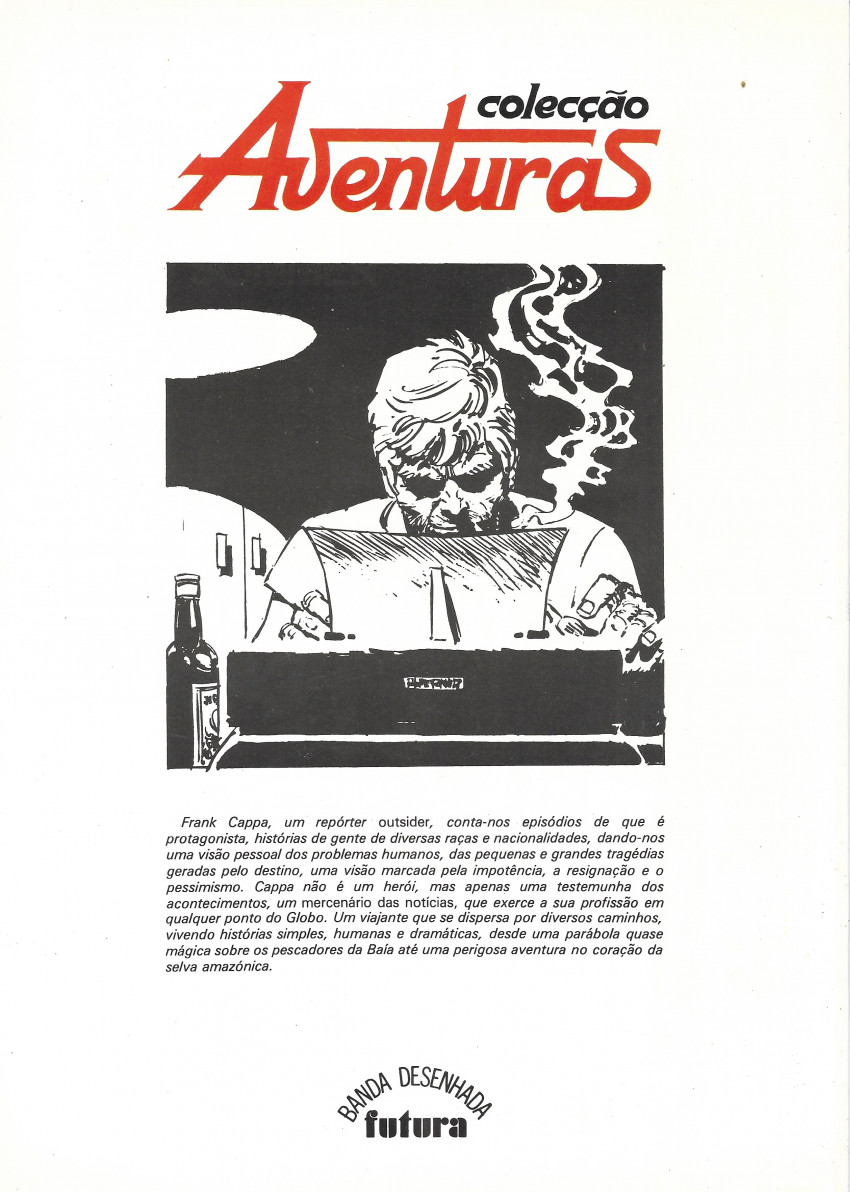 colecção
Aventuras

Frank Cappa, um repórter outsider, conta-nos episódios de que é protagonista, histórias de gente de diversas raças e nacionalidades, dando-nos uma visão pessoal dos problemas humanos, das pequenas e grandes tragédias geradas pelo destino, uma visão marcada pela impotência, a resignação e o pessimismo. Cappa não é um herói, mas apenas uma testemunha dos acontecimentos, um mercenário das notícias, que exerce a sua profissão em qualquer ponto do Globo. Um viajante que se dispersa por diversos caminhos, vivendo histórias simples, humanas e dramáticas, desde uma parábola quase mágica sobre os pescadores da Baía até uma perigosa aventura no coração da selva amazónica.

BANDA DESENHADA
futura